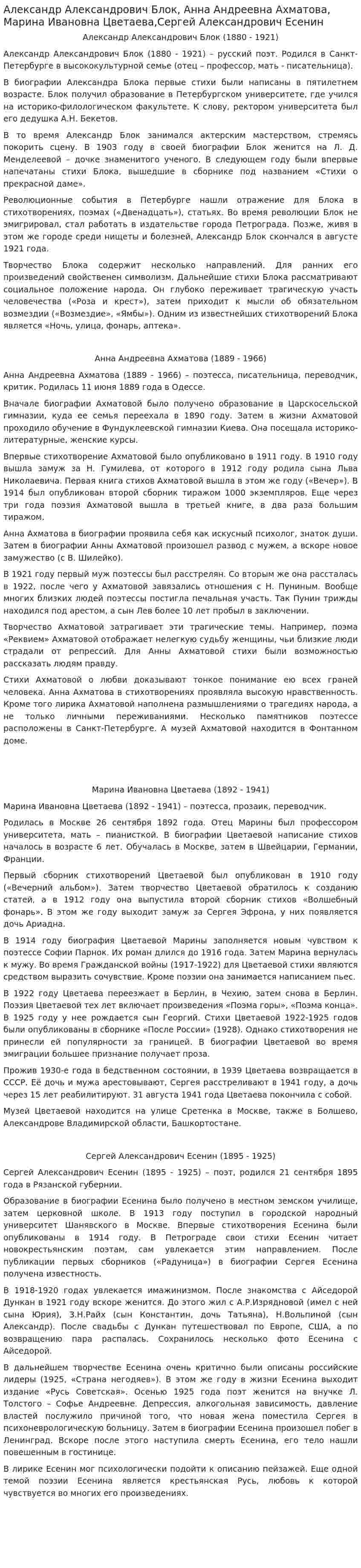 Александр Александрович Блок, Анна Андреевна Ахматова, Марина Ивановна Цветаева,Сергей Александрович Есенин

Александр Александрович Блок (1880 - 1921)

Александр Александрович Блок (1880 - 1921) – русский поэт. Родился в Санкт-Петербурге в высококультурной семье (отец – профессор, мать - писательница).

В биографии Александра Блока первые стихи были написаны в пятилетнем возрасте. Блок получил образование в Петербургском университете, где учился на историко-филологическом факультете. К слову, ректором университета был его дедушка А.Н. Бекетов.

В то время Александр Блок занимался актерским мастерством, стремясь покорить сцену. В 1903 году в своей биографии Блок женится на Л. Д. Менделеевой – дочке знаменитого ученого. В следующем году были впервые напечатаны стихи Блока, вышедшие в сборнике под названием «Стихи о прекрасной даме».

Революционные события в Петербурге нашли отражение для Блока в стихотворениях, поэмах («Двенадцать»), статьях. Во время революции Блок не эмигрировал, стал работать в издательстве города Петрограда. Позже, живя в этом же городе среди нищеты и болезней, Александр Блок скончался в августе 1921 года.

Творчество Блока содержит несколько направлений. Для ранних его произведений свойственен символизм. Дальнейшие стихи Блока рассматривают социальное положение народа. Он глубоко переживает трагическую участь человечества («Роза и крест»), затем приходит к мысли об обязательном возмездии («Возмездие», «Ямбы»). Одним из известнейших стихотворений Блока является «Ночь, улица, фонарь, аптека».

Анна Андреевна Ахматова (1889 - 1966)

Анна Андреевна Ахматова (1889 - 1966) – поэтесса, писательница, переводчик, критик. Родилась 11 июня 1889 года в Одессе.

Вначале биографии Ахматовой было получено образование в Царскосельской гимназии, куда ее семья переехала в 1890 году. Затем в жизни Ахматовой проходило обучение в Фундуклеевской гимназии Киева. Она посещала историко-литературные, женские курсы.

Впервые стихотворение Ахматовой было опубликовано в 1911 году. В 1910 году вышла замуж за Н. Гумилева, от которого в 1912 году родила сына Льва Николаевича. Первая книга стихов Ахматовой вышла в этом же году («Вечер»). В 1914 был опубликован второй сборник тиражом 1000 экземпляров. Еще через три года поэзия Ахматовой вышла в третьей книге, в два раза большим тиражом.

Анна Ахматова в биографии проявила себя как искусный психолог, знаток души. Затем в биографии Анны Ахматовой произошел развод с мужем, а вскоре новое замужество (с В. Шилейко).

В 1921 году первый муж поэтессы был расстрелян. Со вторым же она рассталась в 1922, после чего у Ахматовой завязались отношения с Н. Пуниным. Вообще многих близких людей поэтессы постигла печальная участь. Так Пунин трижды находился под арестом, а сын Лев более 10 лет пробыл в заключении.

Творчество Ахматовой затрагивает эти трагические темы. Например, поэма «Реквием» Ахматовой отображает нелегкую судьбу женщины, чьи близкие люди страдали от репрессий. Для Анны Ахматовой стихи были возможностью рассказать людям правду.

Стихи Ахматовой о любви доказывают тонкое понимание ею всех граней человека. Анна Ахматова в стихотворениях проявляла высокую нравственность. Кроме того лирика Ахматовой наполнена размышлениями о трагедиях народа, а не только личными переживаниями. Несколько памятников поэтессе расположены в Санкт-Петербурге. А музей Ахматовой находится в Фонтанном доме.

Марина Ивановна Цветаева (1892 - 1941)

Марина Ивановна Цветаева (1892 - 1941) – поэтесса, прозаик, переводчик.

Родилась в Москве 26 сентября 1892 года. Отец Марины был профессором университета, мать – пианисткой. В биографии Цветаевой написание стихов началось в возрасте 6 лет. Обучалась в Москве, затем в Швейцарии, Германии, Франции.

Первый сборник стихотворений Цветаевой был опубликован в 1910 году («Вечерний альбом»). Затем творчество Цветаевой обратилось к созданию статей, а в 1912 году она выпустила второй сборник стихов «Волшебный фонарь». В этом же году выходит замуж за Сергея Эфрона, у них появляется дочь Ариадна.

В 1914 году биография Цветаевой Марины заполняется новым чувством к поэтессе Софии Парнок. Их роман длился до 1916 года. Затем Марина вернулась к мужу. Во время Гражданской войны (1917-1922) для Цветаевой стихи являются средством выразить сочувствие. Кроме поэзии она занимается написанием пьес.

В 1922 году Цветаева переезжает в Берлин, в Чехию, затем снова в Берлин. Поэзия Цветаевой тех лет включает произведения «Поэма горы», «Поэма конца». В 1925 году у нее рождается сын Георгий. Стихи Цветаевой 1922-1925 годов были опубликованы в сборнике «После России» (1928). Однако стихотворения не принесли ей популярности за границей. В биографии Цветаевой во время эмиграции большее признание получает проза.

Прожив 1930-е года в бедственном состоянии, в 1939 Цветаева возвращается в СССР. Её дочь и мужа арестовывают, Сергея расстреливают в 1941 году, а дочь через 15 лет реабилитируют. 31 августа 1941 года Цветаева покончила с собой.

Музей Цветаевой находится на улице Сретенка в Москве, также в Болшево, Александрове Владимирской области, Башкортостане.

Сергей Александрович Есенин (1895 - 1925)

Сергей Александрович Есенин (1895 - 1925) – поэт, родился 21 сентября 1895 года в Рязанской губернии.

Образование в биографии Есенина было получено в местном земском училище, затем церковной школе. В 1913 году поступил в городской народный университет Шанявского в Москве. Впервые стихотворения Есенина были опубликованы в 1914 году. В Петрограде свои стихи Есенин читает новокрестьянским поэтам, сам увлекается этим направлением. После публикации первых сборников («Радуница») в биографии Сергея Есенина получена известность.

В 1918-1920 годах увлекается имажинизмом. После знакомства с Айседорой Дункан в 1921 году вскоре женится. До этого жил с А.Р.Изрядновой (имел с ней сына Юрия), З.Н.Райх (сын Константин, дочь Татьяна), Н.Вольпиной (сын Александр). После свадьбы с Дункан путешествовал по Европе, США, а по возвращению пара распалась. Сохранилось несколько фото Есенина с Айседорой.

В дальнейшем творчестве Есенина очень критично были описаны российские лидеры (1925, «Страна негодяев»). В этом же году в жизни Есенина выходит издание «Русь Советская». Осенью 1925 года поэт женится на внучке Л. Толстого – Софье Андреевне. Депрессия, алкогольная зависимость, давление властей послужило причиной того, что новая жена поместила Сергея в психоневрологическую больницу. Затем в биографии Есенина произошел побег в Ленинград. Вскоре после этого наступила смерть Есенина, его тело нашли повешенным в гостинице.

В лирике Есенин мог психологически подойти к описанию пейзажей. Еще одной темой поэзии Есенина является крестьянская Русь, любовь к которой чувствуется во многих его произведениях.